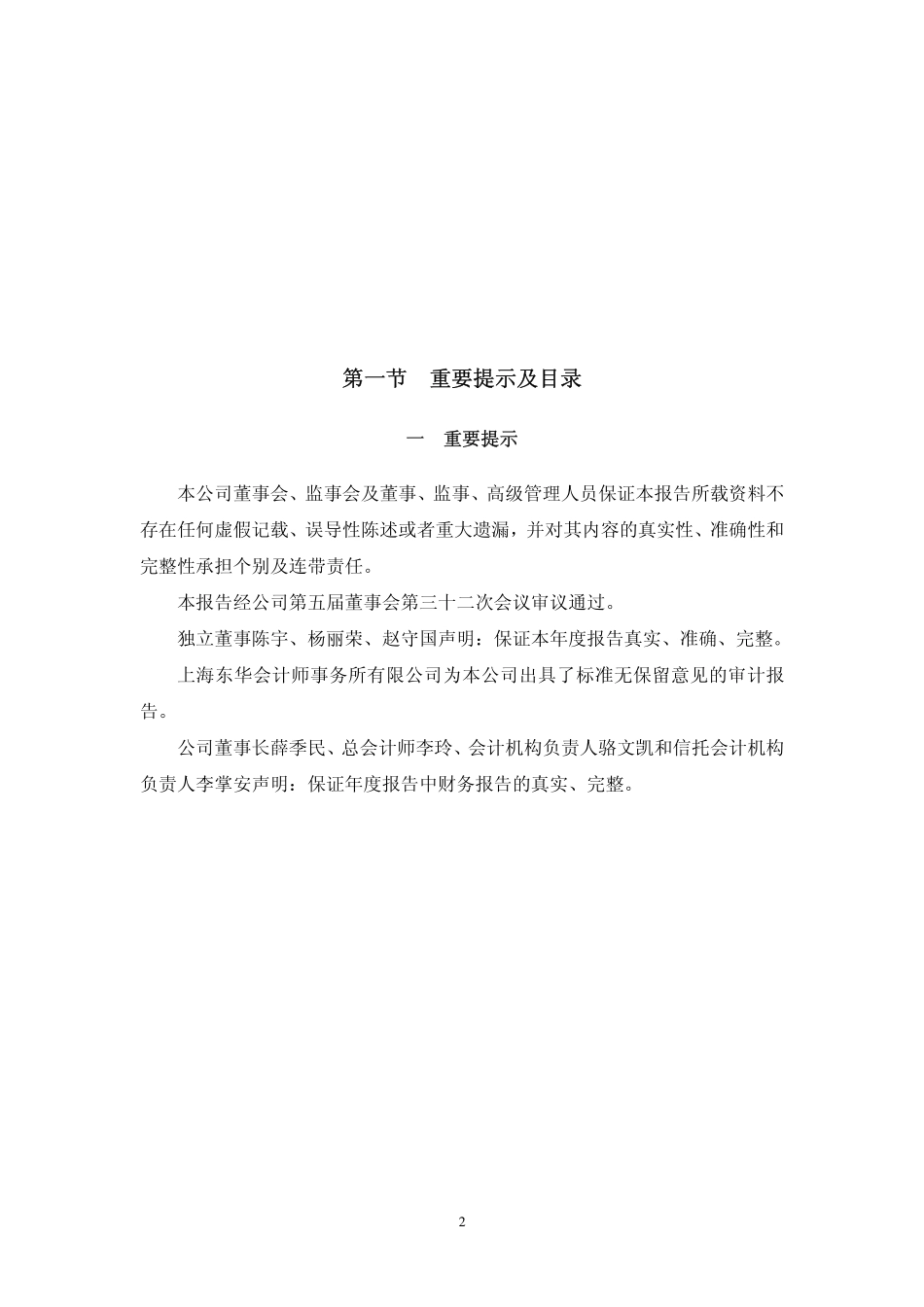 第一节　重要提示及目录

一　重要提示

本公司董事会、监事会及董事、监事、高级管理人员保证本报告所载资料不存在任何虚假记载、误导性陈述或者重大遗漏，并对其内容的真实性、准确性和完整性承担个别及连带责任。

本报告经公司第五届董事会第三十二次会议审议通过。

独立董事陈宇、杨丽荣、赵守国声明：保证本年度报告真实、准确、完整。

上海东华会计师事务所有限公司为本公司出具了标准无保留意见的审计报告。

公司董事长薛季民、总会计师李玲、会计机构负责人骆文凯和信托会计机构负责人李掌安声明：保证年度报告中财务报告的真实、完整。

2